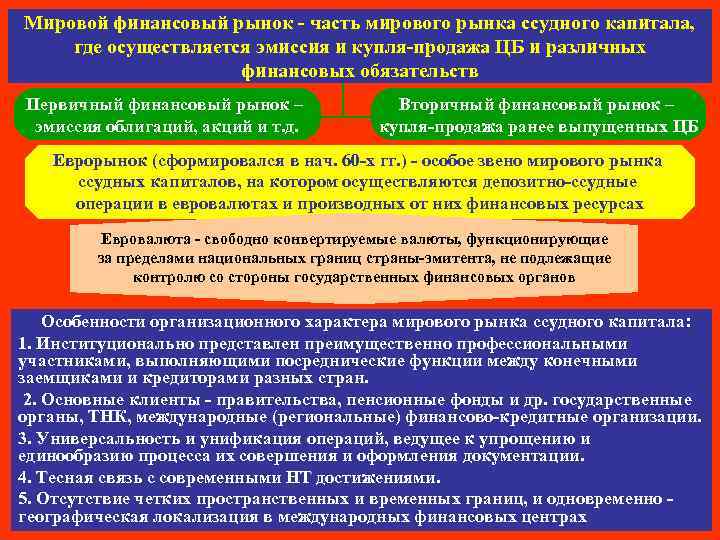 Мировой финансовый рынок - часть мирового рынка ссудного капитала, где осуществляется эмиссия и купля-продажа ЦБ и различных финансовых обязательств

Первичный финансовый рынок – эмиссия облигаций, акций и т.д.

Вторичный финансовый рынок – купля-продажа ранее выпущенных ЦБ

Еврорынок (сформировался в нач. 60-х гг.) - особое звено мирового рынка ссудных капиталов, на котором осуществляются депозитно-ссудные операции в евровалютах и производных от них финансовых ресурсах

Евровалюта - свободно конвертируемые валюты, функционирующие за пределами национальных границ страны-эмитента, не подлежащие контролю со стороны государственных финансовых органов

Особенности организационного характера мирового рынка ссудного капитала:
1. Институционально представлен преимущественно профессиональными участниками, выполняющими посреднические функции между конечными заемщиками и кредиторами разных стран.
2. Основные клиенты - правительства, пенсионные фонды и др. государственные органы, ТНК, международные (региональные) финансово-кредитные организации.
3. Универсальность и унификация операций, ведущее к упрощению и единообразию процесса их совершения и оформления документации.
4. Тесная связь с современными НТ достижениями.
5. Отсутствие четких пространственных и временных границ, и одновременно - географическая локализация в международных финансовых центрах